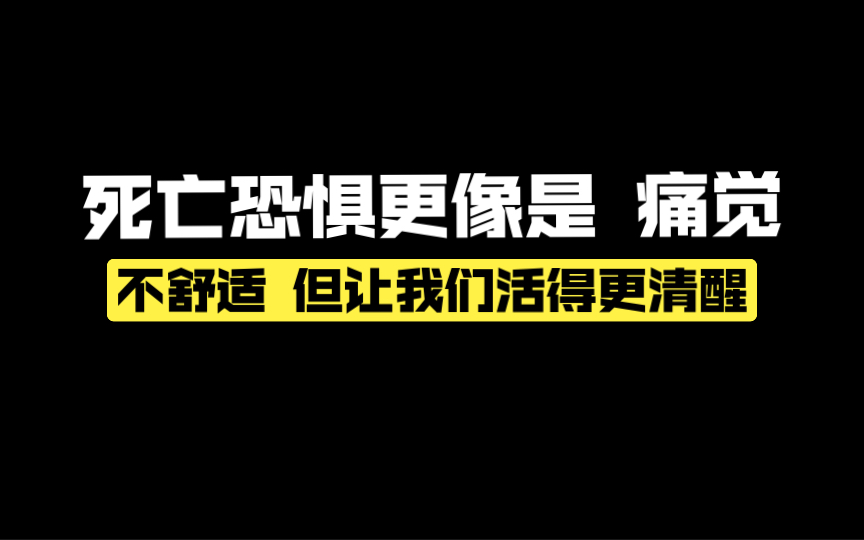 死亡恐惧更像是 痛觉

不舒适 但让我们活得更清醒